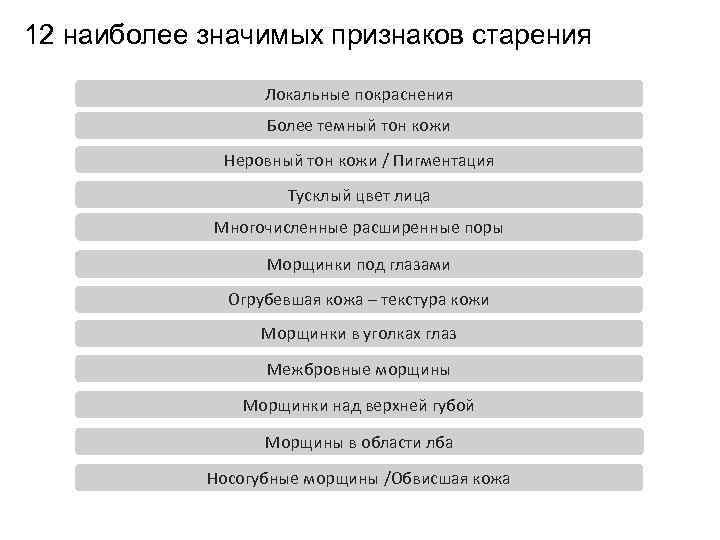 12 наиболее значимых признаков старения

Локальные покраснения

Более темный тон кожи

Неровный тон кожи / Пигментация

Тусклый цвет лица

Многочисленные расширенные поры

Морщинки под глазами

Огрубевшая кожа – текстура кожи

Морщинки в уголках глаз

Межбровные морщины

Морщинки над верхней губой

Морщины в области лба

Носогубные морщины /Обвисшая кожа